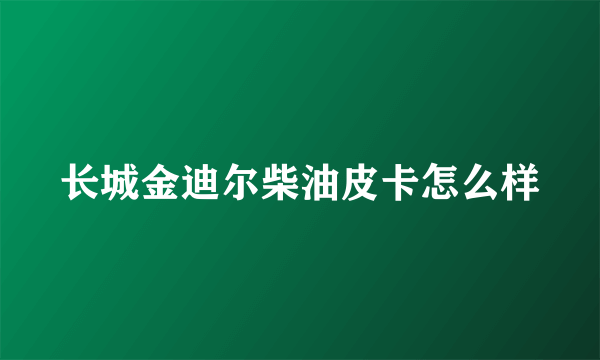 长城金迪尔柴油皮卡怎么样